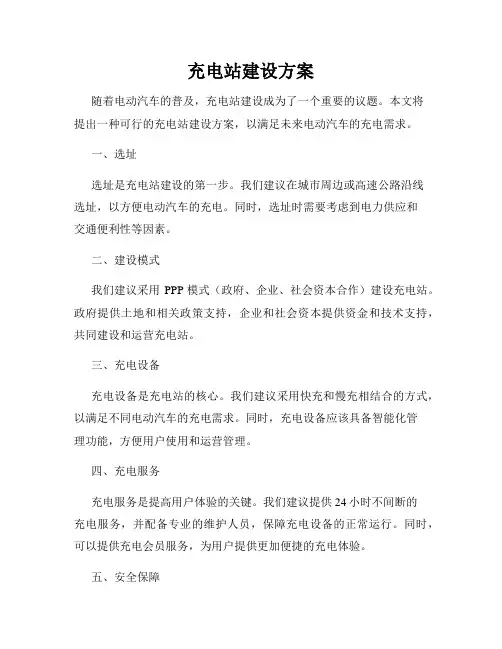 充电站建设方案

随着电动汽车的普及，充电站建设成为了一个重要的议题。本文将提出一种可行的充电站建设方案，以满足未来电动汽车的充电需求。

一、选址

选址是充电站建设的第一步。我们建议在城市周边或高速公路沿线选址，以方便电动汽车的充电。同时，选址时需要考虑到电力供应和交通便利性等因素。

二、建设模式

我们建议采用 PPP 模式（政府、企业、社会资本合作）建设充电站。政府提供土地和相关政策支持，企业和社会资本提供资金和技术支持，共同建设和运营充电站。

三、充电设备

充电设备是充电站的核心。我们建议采用快充和慢充相结合的方式，以满足不同电动汽车的充电需求。同时，充电设备应该具备智能化管理功能，方便用户使用和运营管理。

四、充电服务

充电服务是提高用户体验的关键。我们建议提供 24 小时不间断的充电服务，并配备专业的维护人员，保障充电设备的正常运行。同时，可以提供充电会员服务，为用户提供更加便捷的充电体验。

五、安全保障